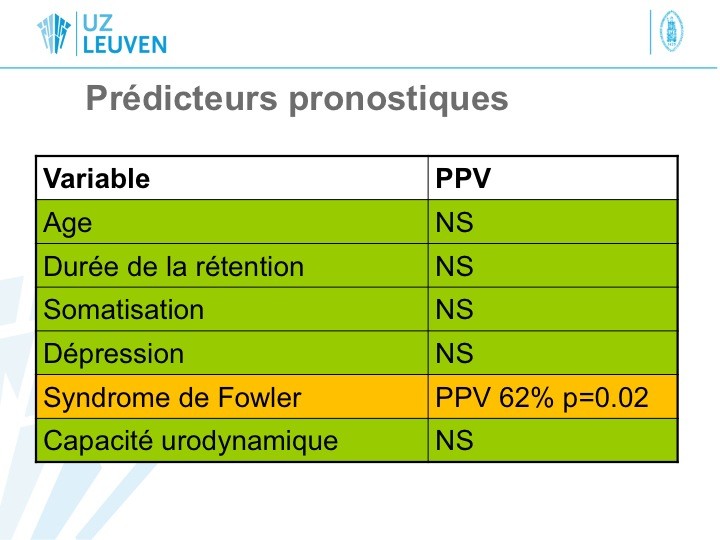 UZ
LEUVEN

Prédicteurs pronostiques

| Variable | PPV |
|---|---|
| Age | NS |
| Durée de la rétention | NS |
| Somatisation | NS |
| Dépression | NS |
| Syndrome de Fowler | PPV 62% p=0.02 |
| Capacité urodynamique | NS |